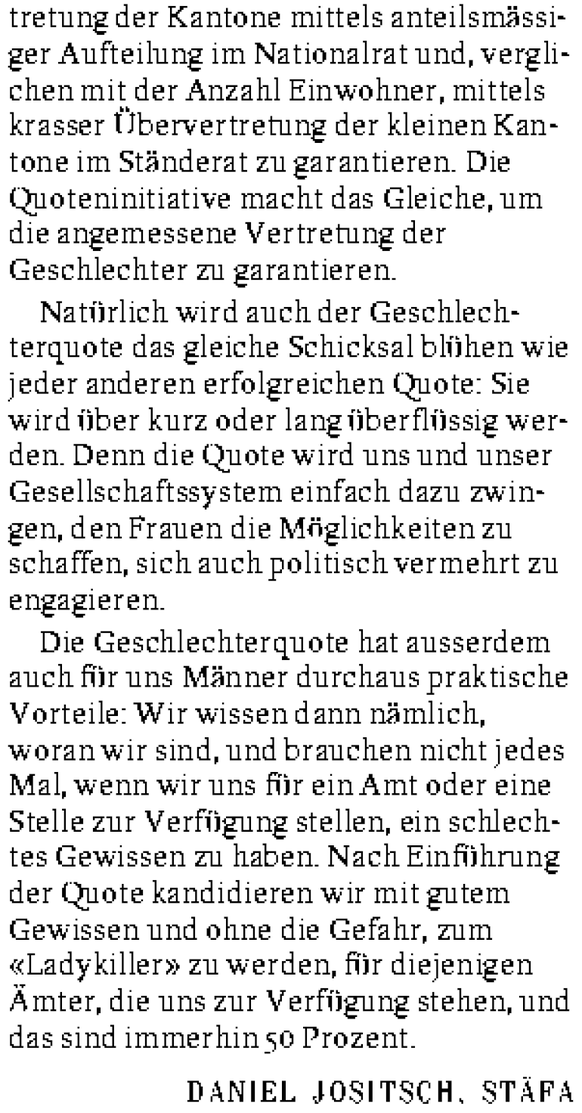 tretung der Kantone mittels anteilsmässiger Aufteilung im Nationalrat und, verglichen mit der Anzahl Einwohner, mittels krasser Übervertretung der kleinen Kantone im Ständerat zu garantieren. Die Quoteninitiative macht das Gleiche, um die angemessene Vertretung der Geschlechter zu garantieren.

Natürlich wird auch der Geschlechterquote das gleiche Schicksal blühen wie jeder anderen erfolgreichen Quote: Sie wird über kurz oder lang überflüssig werden. Denn die Quote wird uns und unser Gesellschaftssystem einfach dazu zwingen, den Frauen die Möglichkeiten zu schaffen, sich auch politisch vermehrt zu engagieren.

Die Geschlechterquote hat ausserdem auch für uns Männer durchaus praktische Vorteile: Wir wissen dann nämlich, woran wir sind, und brauchen nicht jedes Mal, wenn wir uns für ein Amt oder eine Stelle zur Verfügung stellen, ein schlechtes Gewissen zu haben. Nach Einführung der Quote kandidieren wir mit gutem Gewissen und ohne die Gefahr, zum «Ladykiller» zu werden, für diejenigen Ämter, die uns zur Verfügung stehen, und das sind immerhin 50 Prozent.

DANIEL JOSITSCH, STÄFA